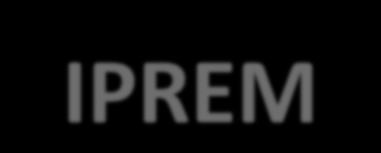 IPREM